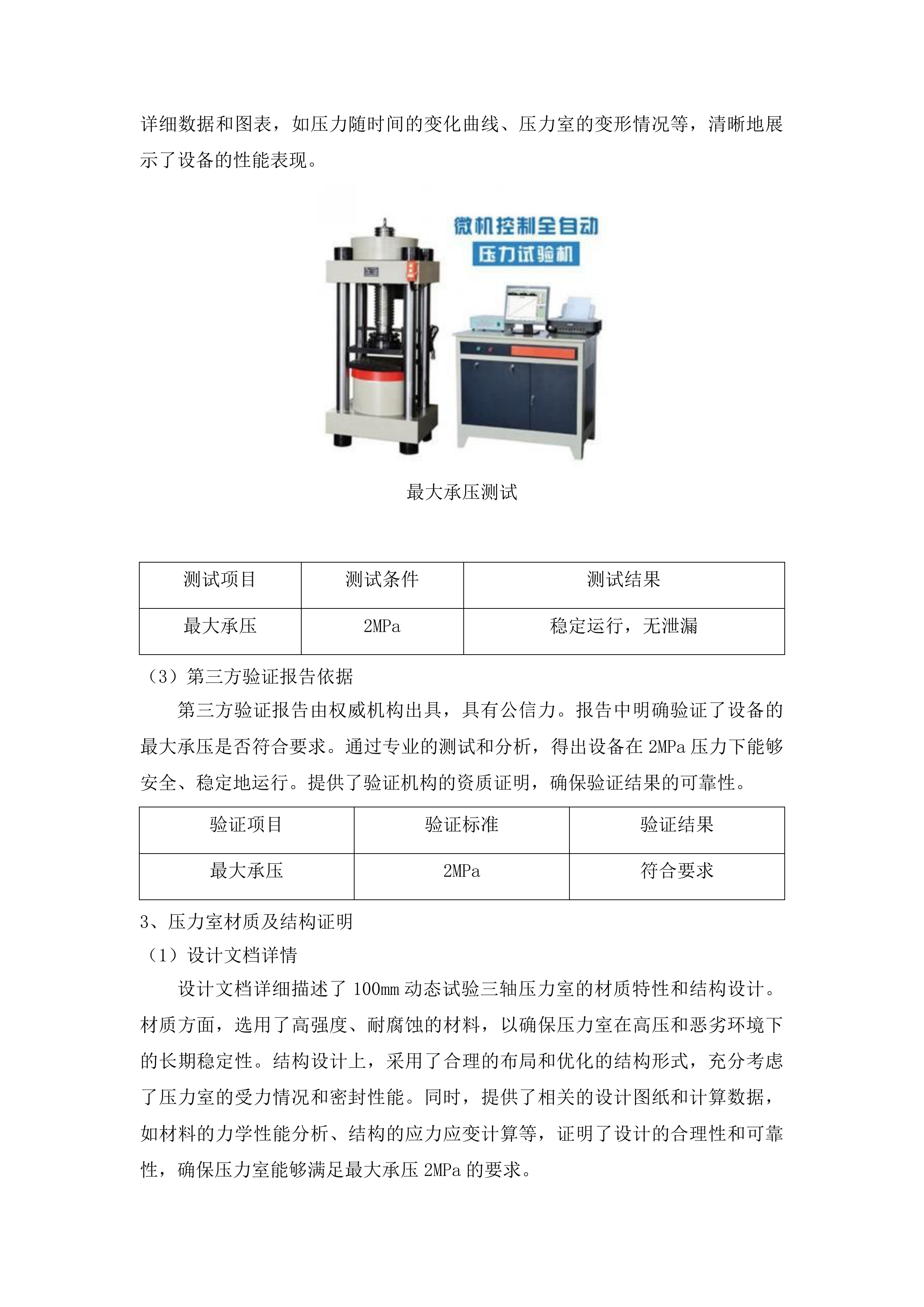 详细数据和图表，如压力随时间的变化曲线、压力室的变形情况等，清晰地展示了设备的性能表现。

微机控制全自动
压力试验机

最大承压测试

| 测试项目 | 测试条件 | 测试结果 |
|---|---|---|
| 最大承压 | 2MPa | 稳定运行，无泄漏 |

（3）第三方验证报告依据

第三方验证报告由权威机构出具，具有公信力。报告中明确验证了设备的最大承压是否符合要求。通过专业的测试和分析，得出设备在 2MPa 压力下能够安全、稳定地运行。提供了验证机构的资质证明，确保验证结果的可靠性。

| 验证项目 | 验证标准 | 验证结果 |
|---|---|---|
| 最大承压 | 2MPa | 符合要求 |

3、压力室材质及结构证明

（1）设计文档详情

设计文档详细描述了 100mm 动态试验三轴压力室的材质特性和结构设计。材质方面，选用了高强度、耐腐蚀的材料，以确保压力室在高压和恶劣环境下的长期稳定性。结构设计上，采用了合理的布局和优化的结构形式，充分考虑了压力室的受力情况和密封性能。同时，提供了相关的设计图纸和计算数据，如材料的力学性能分析、结构的应力应变计算等，证明了设计的合理性和可靠性，确保压力室能够满足最大承压 2MPa 的要求。